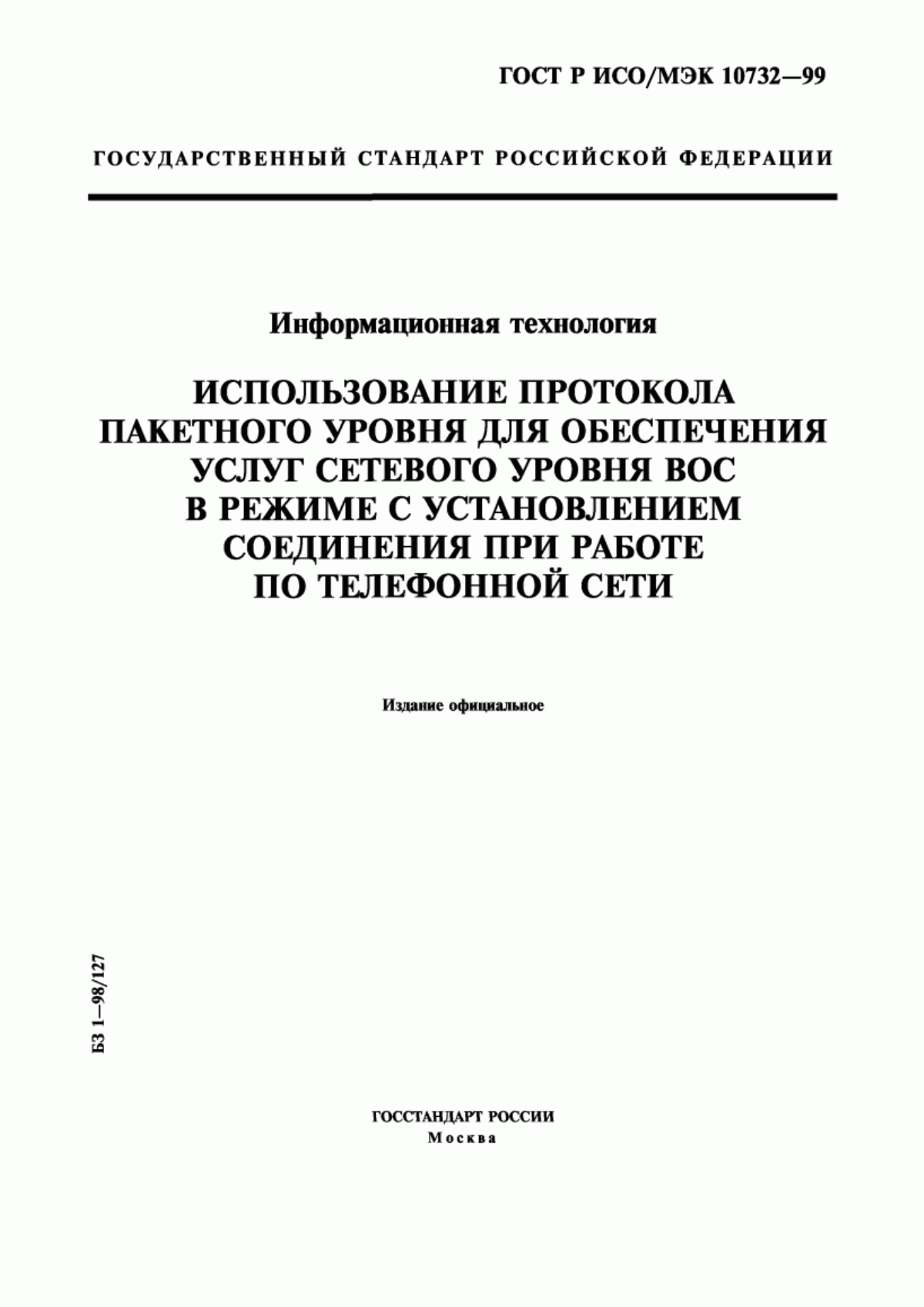 ГОСТ Р ИСО/МЭК 10732—99

ГОСУДАРСТВЕННЫЙ СТАНДАРТ РОССИЙСКОЙ ФЕДЕРАЦИИ

Информационная технология

ИСПОЛЬЗОВАНИЕ ПРОТОКОЛА ПАКЕТНОГО УРОВНЯ ДЛЯ ОБЕСПЕЧЕНИЯ УСЛУГ СЕТЕВОГО УРОВНЯ ВОС В РЕЖИМЕ С УСТАНОВЛЕНИЕМ СОЕДИНЕНИЯ ПРИ РАБОТЕ ПО ТЕЛЕФОННОЙ СЕТИ

Издание официальное

БЗ 1—98/127

ГОССТАНДАРТ РОССИИ
Москва